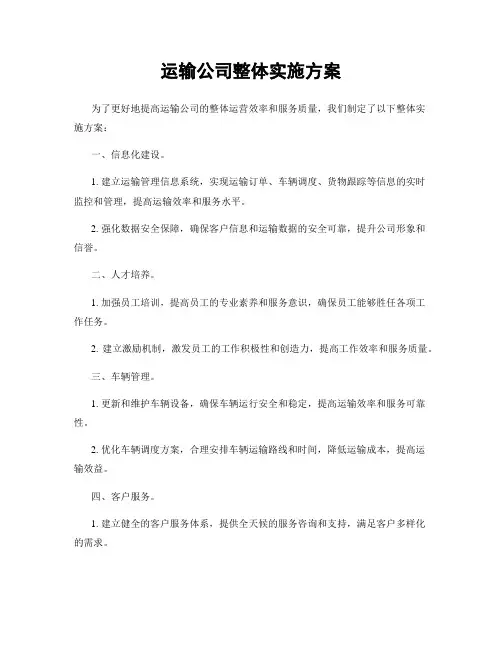 运输公司整体实施方案

为了更好地提高运输公司的整体运营效率和服务质量，我们制定了以下整体实施方案：

一、信息化建设。

1. 建立运输管理信息系统，实现运输订单、车辆调度、货物跟踪等信息的实时监控和管理，提高运输效率和服务水平。

2. 强化数据安全保障，确保客户信息和运输数据的安全可靠，提升公司形象和信誉。

二、人才培养。

1. 加强员工培训，提高员工的专业素养和服务意识，确保员工能够胜任各项工作任务。

2. 建立激励机制，激发员工的工作积极性和创造力，提高工作效率和服务质量。

三、车辆管理。

1. 更新和维护车辆设备，确保车辆运行安全和稳定，提高运输效率和服务可靠性。

2. 优化车辆调度方案，合理安排车辆运输路线和时间，降低运输成本，提高运输效益。

四、客户服务。

1. 建立健全的客户服务体系，提供全天候的服务咨询和支持，满足客户多样化的需求。